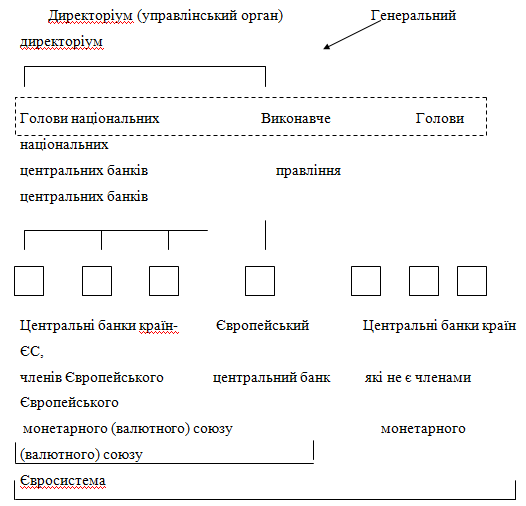 Директоріум (управлінський орган) Генеральний директоріум

Голови національних Виконавче Голови національних

центральних банків правління

центральних банків

Центральні банки країн- Європейський Центральні банки країн ЄС,

членів Європейського центральний банк які не є членами Європейського

монетарного (валютного) союзу монетарного (валютного) союзу

Євросистема